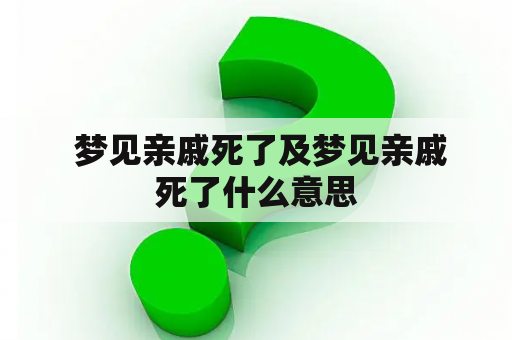 梦见亲戚死了及梦见亲戚死了什么意思